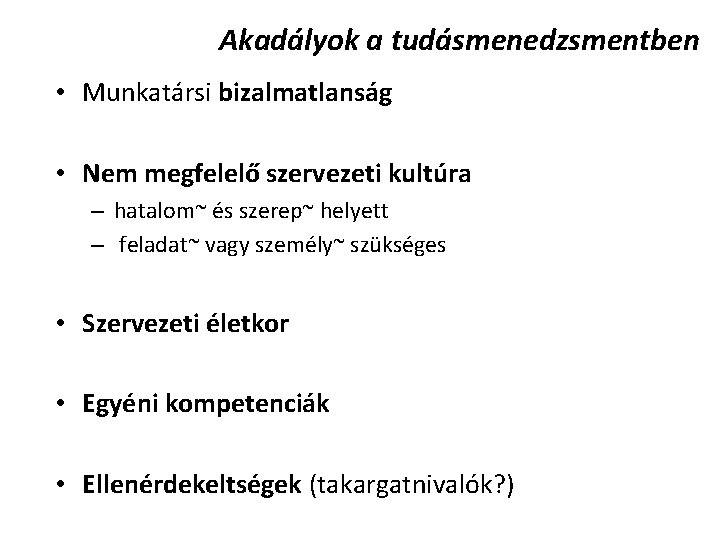 Akadályok a tudásmenedzsmentben

• Munkatársi bizalmatlanság

• Nem megfelelő szervezeti kultúra
– hatalom~ és szerep~ helyett
– feladat~ vagy személy~ szükséges

• Szervezeti életkor

• Egyéni kompetenciák

• Ellenérdekeltségek (takargatnivalók?)